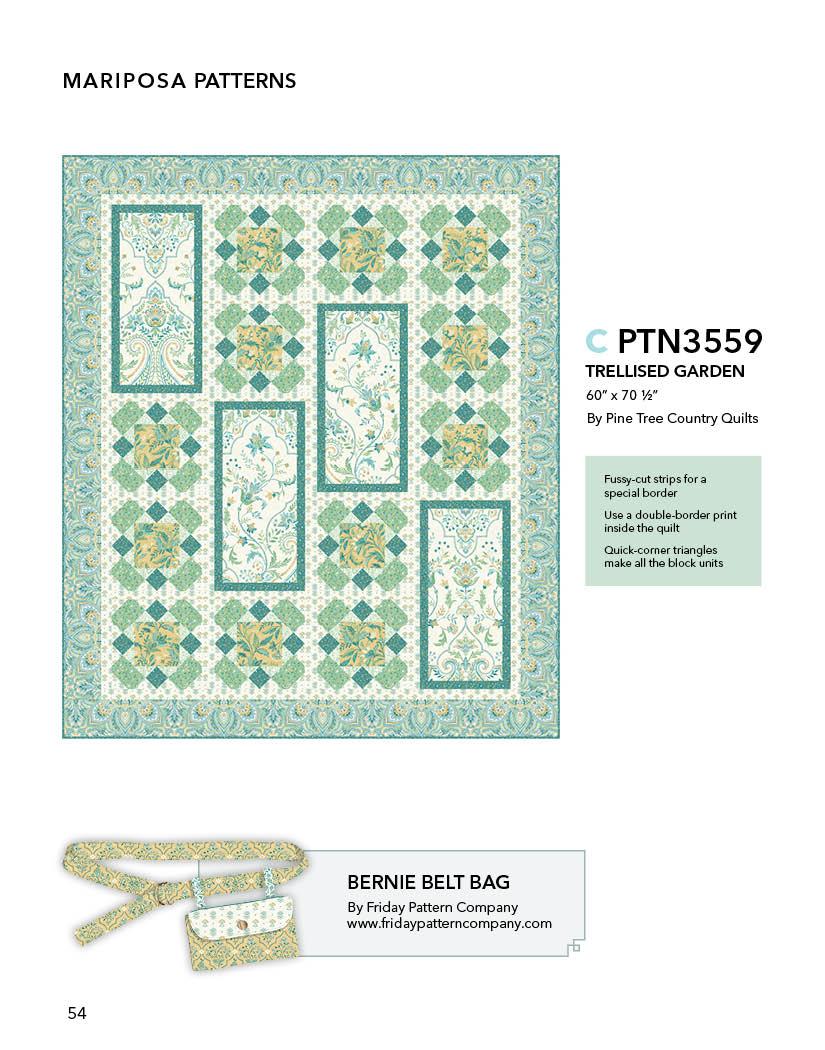 MARIPOSA PATTERNS

C PTN3559

TRELLISED GARDEN

60" x 70 ½"

By Pine Tree Country Quilts

Fussy-cut strips for a special border

Use a double-border print inside the quilt

Quick-corner triangles make all the block units

BERNIE BELT BAG

By Friday Pattern Company
www.fridaypatterncompany.com

54